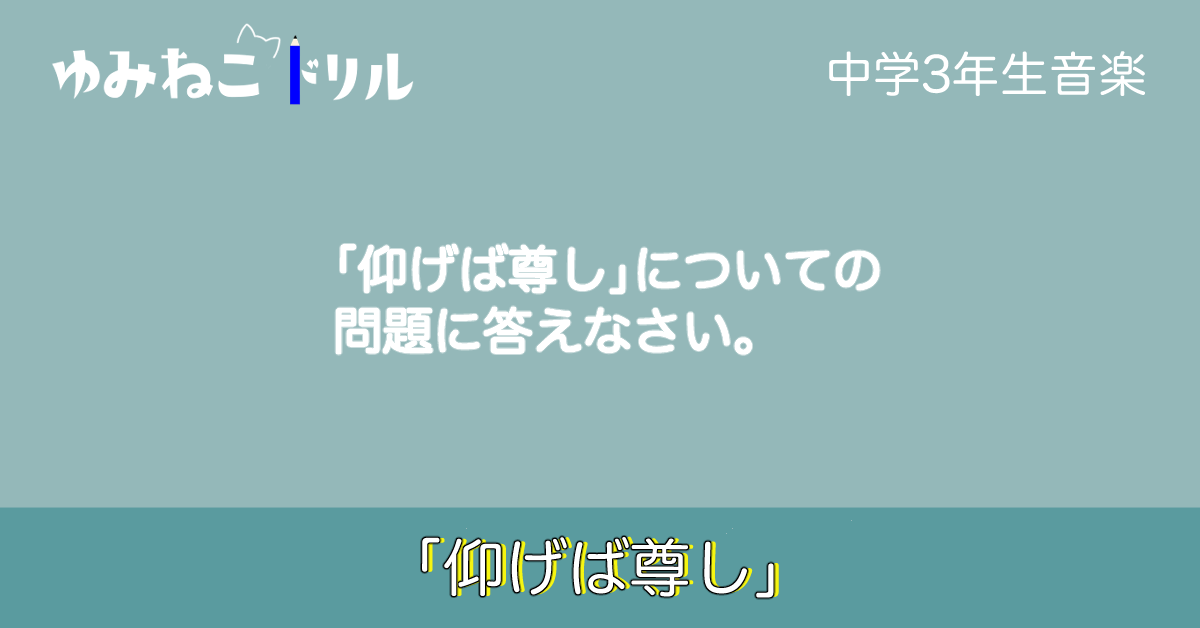 ゆみねこドリル

中学3年生音楽

「仰げば尊し」についての問題に答えなさい。

「仰げば尊し」